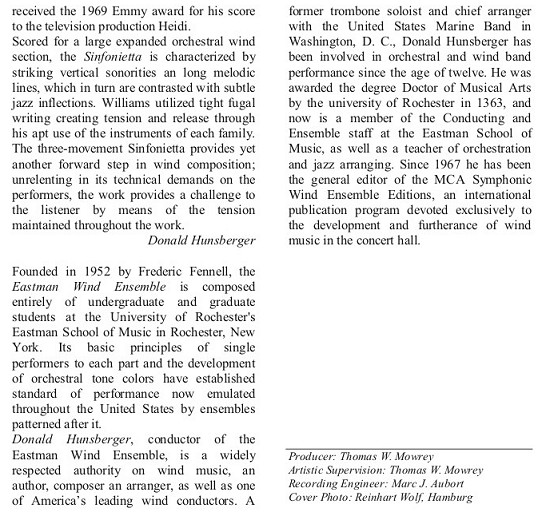 received the 1969 Emmy award for his score to the television production Heidi.
Scored for a large expanded orchestral wind section, the Sinfonietta is characterized by striking vertical sonorities an long melodic lines, which in turn are contrasted with subtle jazz inflections. Williams utilized tight fugal writing creating tension and release through his apt use of the instruments of each family. The three-movement Sinfonietta provides yet another forward step in wind composition; unrelenting in its technical demands on the performers, the work provides a challenge to the listener by means of the tension maintained throughout the work.
Donald Hunsberger

Founded in 1952 by Frederic Fennell, the Eastman Wind Ensemble is composed entirely of undergraduate and graduate students at the University of Rochester's Eastman School of Music in Rochester, New York. Its basic principles of single performers to each part and the development of orchestral tone colors have established standard of performance now emulated throughout the United States by ensembles patterned after it.
Donald Hunsberger, conductor of the Eastman Wind Ensemble, is a widely respected authority on wind music, an author, composer an arranger, as well as one of America's leading wind conductors. A former trombone soloist and chief arranger with the United States Marine Band in Washington, D. C., Donald Hunsberger has been involved in orchestral and wind band performance since the age of twelve. He was awarded the degree Doctor of Musical Arts by the university of Rochester in 1363, and now is a member of the Conducting and Ensemble staff at the Eastman School of Music, as well as a teacher of orchestration and jazz arranging. Since 1967 he has been the general editor of the MCA Symphonic Wind Ensemble Editions, an international publication program devoted exclusively to the development and furtherance of wind music in the concert hall.

Producer: Thomas W. Mowrey
Artistic Supervision: Thomas W. Mowrey
Recording Engineer: Marc J. Aubort
Cover Photo: Reinhart Wolf, Hamburg